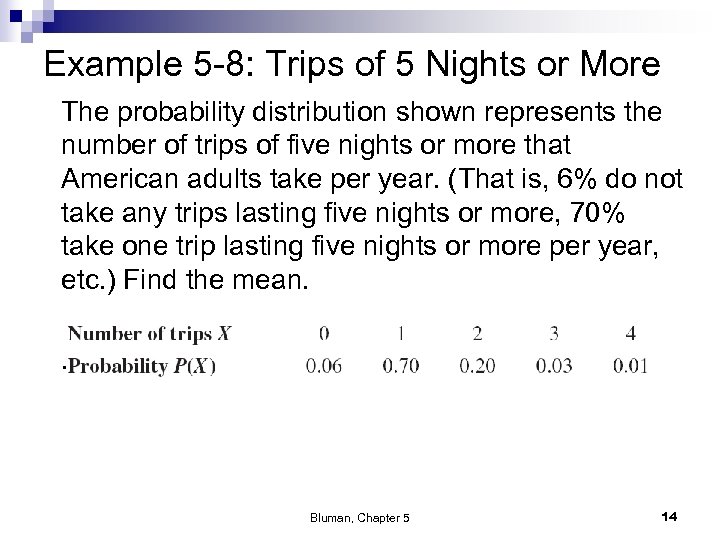 Example 5-8: Trips of 5 Nights or More

The probability distribution shown represents the number of trips of five nights or more that American adults take per year. (That is, 6% do not take any trips lasting five nights or more, 70% take one trip lasting five nights or more per year, etc.) Find the mean.

| Number of trips $X$ | 0 | 1 | 2 | 3 | 4 |
|---|---|---|---|---|---|
| Probability $P(X)$ | 0.06 | 0.70 | 0.20 | 0.03 | 0.01 |

Bluman, Chapter 5

14